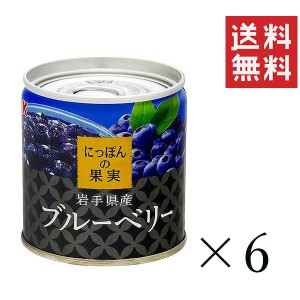 送料無料

にっぽんの果実

岩手県産
ブルーベリー

×6